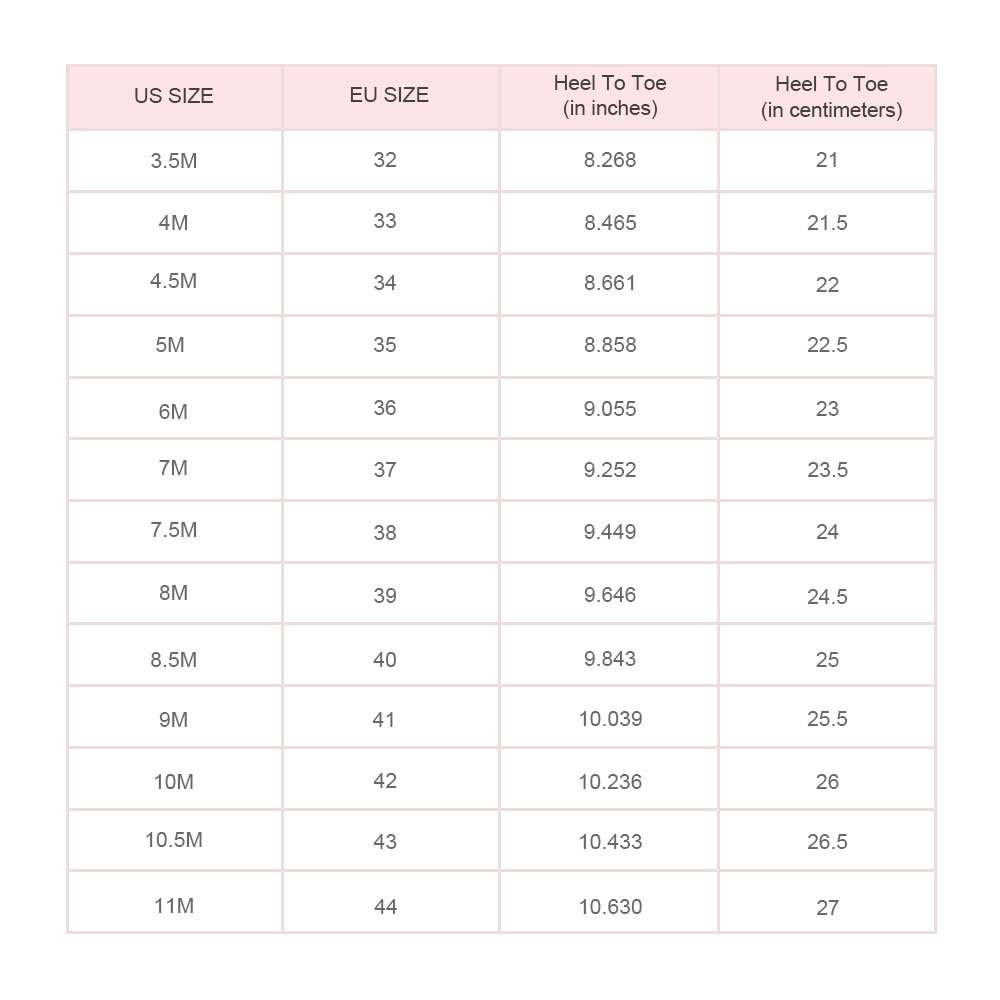 | US SIZE | EU SIZE | Heel To Toe (in inches) | Heel To Toe (in centimeters) |
|---|---|---|---|
| 3.5M | 32 | 8.268 | 21 |
| 4M | 33 | 8.465 | 21.5 |
| 4.5M | 34 | 8.661 | 22 |
| 5M | 35 | 8.858 | 22.5 |
| 6M | 36 | 9.055 | 23 |
| 7M | 37 | 9.252 | 23.5 |
| 7.5M | 38 | 9.449 | 24 |
| 8M | 39 | 9.646 | 24.5 |
| 8.5M | 40 | 9.843 | 25 |
| 9M | 41 | 10.039 | 25.5 |
| 10M | 42 | 10.236 | 26 |
| 10.5M | 43 | 10.433 | 26.5 |
| 11M | 44 | 10.630 | 27 |